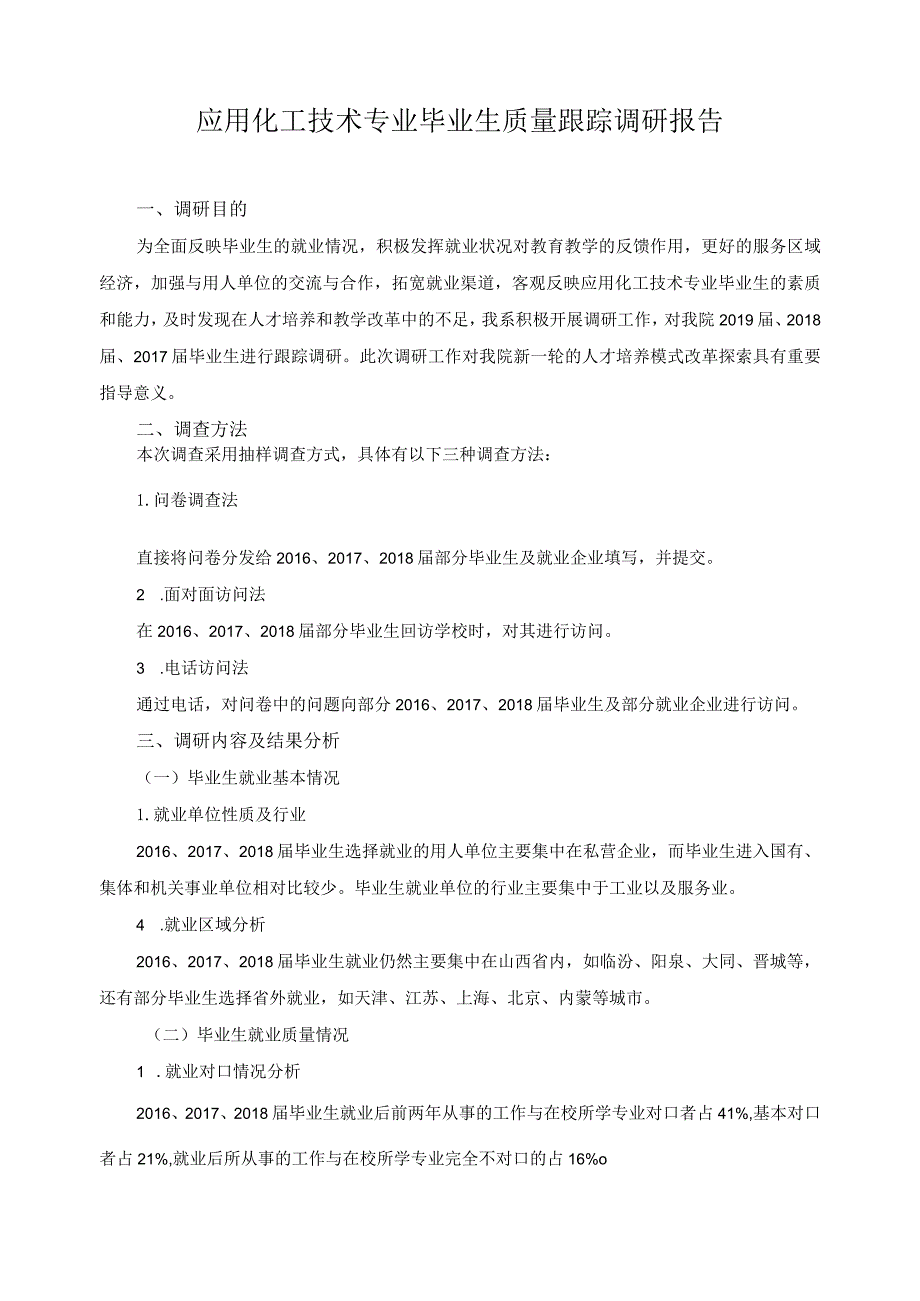 应用化工技术专业毕业生质量跟踪调研报告

一、调研目的

为全面反映毕业生的就业情况，积极发挥就业状况对教育教学的反馈作用，更好的服务区域经济，加强与用人单位的交流与合作，拓宽就业渠道，客观反映应用化工技术专业毕业生的素质和能力，及时发现在人才培养和教学改革中的不足，我系积极开展调研工作，对我院2019届、2018届、2017届毕业生进行跟踪调研。此次调研工作对我院新一轮的人才培养模式改革探索具有重要指导意义。

二、调查方法

本次调查采用抽样调查方式，具体有以下三种调查方法：

1.问卷调查法

直接将问卷分发给2016、2017、2018届部分毕业生及就业企业填写，并提交。

2 .面对面访问法

在2016、2017、2018届部分毕业生回访学校时，对其进行访问。

3 .电话访问法

通过电话，对问卷中的问题向部分2016、2017、2018届毕业生及部分就业企业进行访问。

三、调研内容及结果分析

（一）毕业生就业基本情况

1.就业单位性质及行业

2016、2017、2018届毕业生选择就业的用人单位主要集中在私营企业，而毕业生进入国有、集体和机关事业单位相对比较少。毕业生就业单位的行业主要集中于工业以及服务业。

4 .就业区域分析

2016、2017、2018届毕业生就业仍然主要集中在山西省内，如临汾、阳泉、大同、晋城等，还有部分毕业生选择省外就业，如天津、江苏、上海、北京、内蒙等城市。

（二）毕业生就业质量情况

1 .就业对口情况分析

2016、2017、2018届毕业生就业后前两年从事的工作与在校所学专业对口者占41%,基本对口者占21%,就业后所从事的工作与在校所学专业完全不对口的占16%o